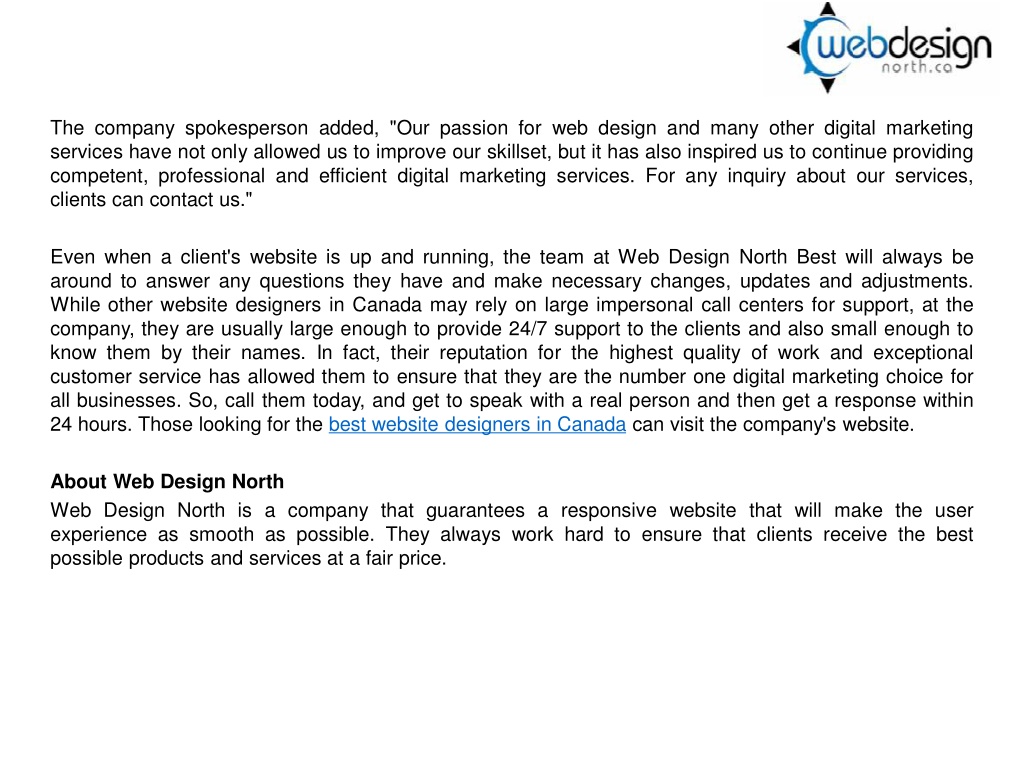 webdesign
north.ca

The company spokesperson added, "Our passion for web design and many other digital marketing services have not only allowed us to improve our skillset, but it has also inspired us to continue providing competent, professional and efficient digital marketing services. For any inquiry about our services, clients can contact us."

Even when a client's website is up and running, the team at Web Design North Best will always be around to answer any questions they have and make necessary changes, updates and adjustments. While other website designers in Canada may rely on large impersonal call centers for support, at the company, they are usually large enough to provide 24/7 support to the clients and also small enough to know them by their names. In fact, their reputation for the highest quality of work and exceptional customer service has allowed them to ensure that they are the number one digital marketing choice for all businesses. So, call them today, and get to speak with a real person and then get a response within 24 hours. Those looking for the best website designers in Canada can visit the company's website.

About Web Design North

Web Design North is a company that guarantees a responsive website that will make the user experience as smooth as possible. They always work hard to ensure that clients receive the best possible products and services at a fair price.